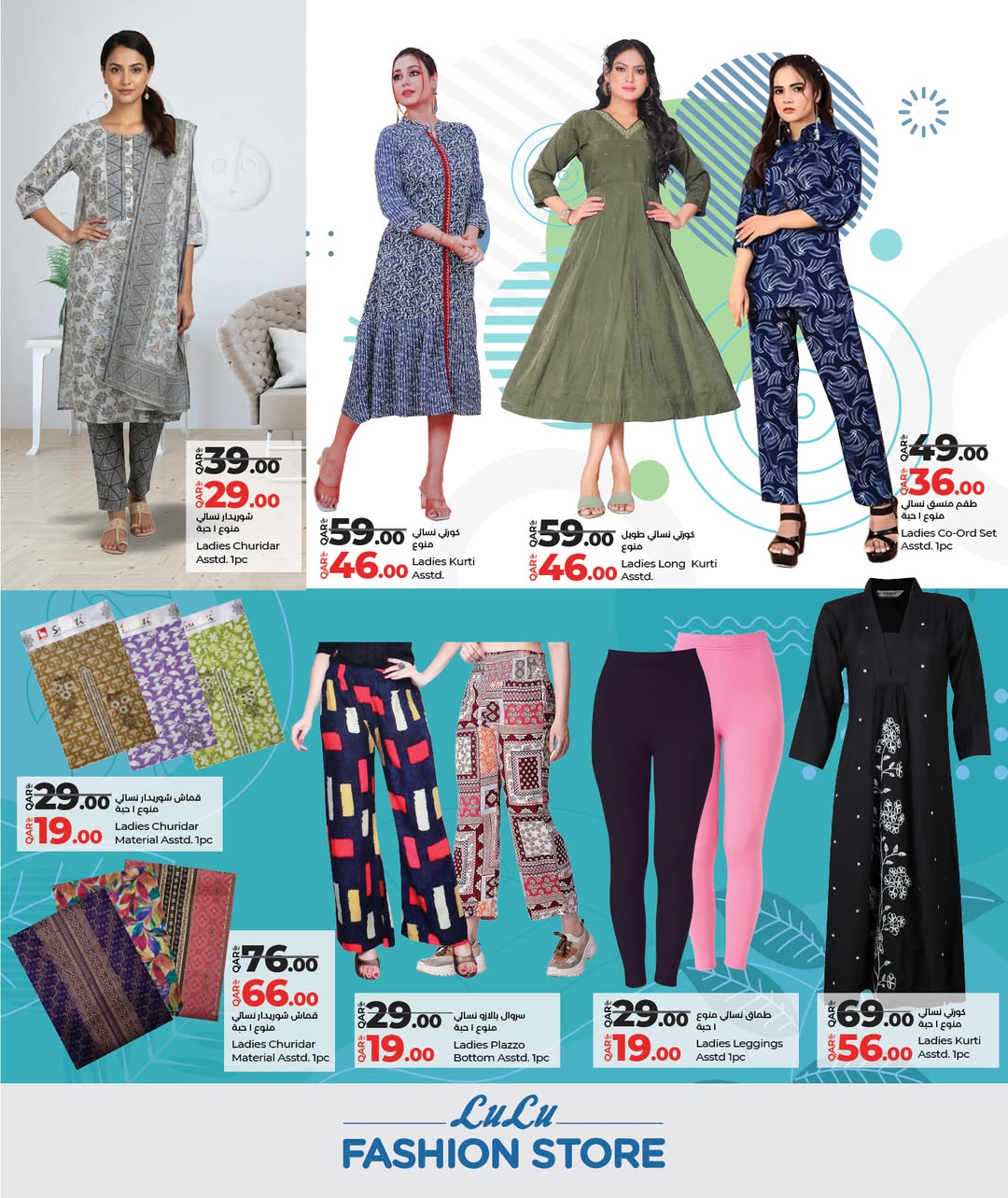 QAR 39.00
QAR 29.00
شوريدار نسائي
منوع ١ حبة
Ladies Churidar
Asstd. 1pc

QAR 59.00
QAR 46.00
كورتي نسائي
منوع
Ladies Kurti
Asstd.

QAR 59.00
QAR 46.00
كورتي نسائي طويل
منوع
Ladies Long Kurti
Asstd.

QAR 49.00
QAR 36.00
طقم منسق نسائي
منوع ١ حبة
Ladies Co-Ord Set
Asstd. 1pc

QAR 29.00
QAR 19.00
قماش شوريدار نسائي
منوع ١ حبة
Ladies Churidar
Material Asstd. 1pc

QAR 76.00
QAR 66.00
قماش شوريدار نسائي
منوع ١ حبة
Ladies Churidar
Material Asstd. 1pc

QAR 29.00
QAR 19.00
سروال بالازو نسائي
منوع ١ حبة
Ladies Plazzo
Bottom Asstd. 1pc

QAR 29.00
QAR 19.00
طماق نسائي منوع
١ حبة
Ladies Leggings
Asstd 1pc

QAR 69.00
QAR 56.00
كورتي نسائي
منوع ١ حبة
Ladies Kurti
Asstd. 1pc

LuLu
FASHION STORE